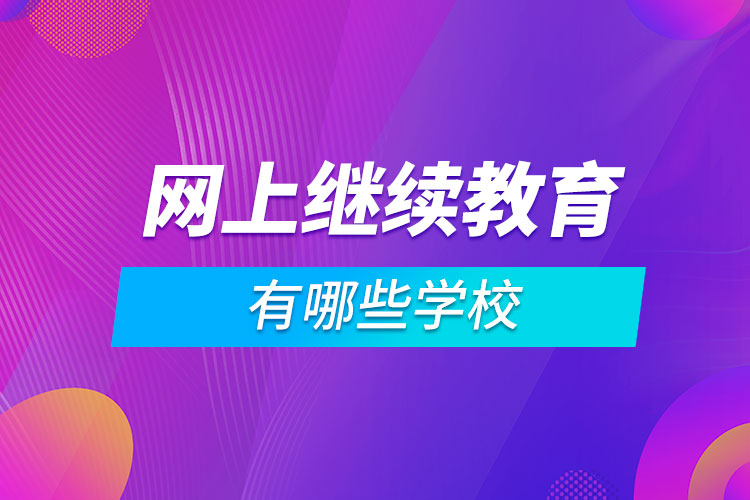 网上继续教育

有哪些学校